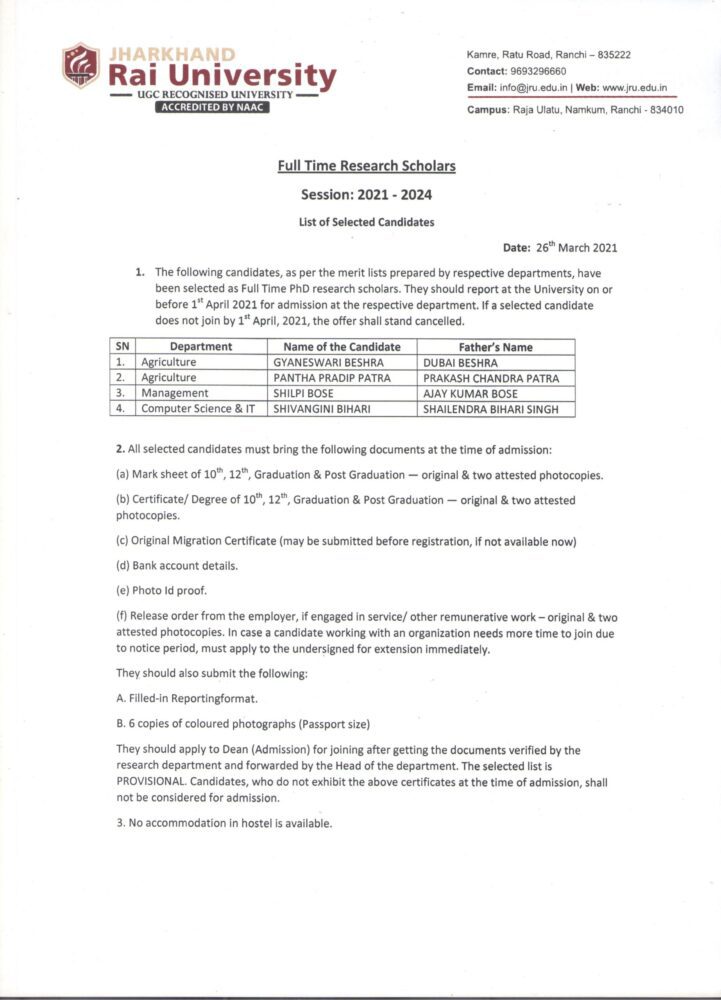 JHARKHAND
Rai University
UGC RECOGNISED UNIVERSITY
ACCREDITED BY NAAC

Kamre, Ratu Road, Ranchi – 835222
Contact: 9693296660
Email: info@jru.edu.in | Web: www.jru.edu.in
Campus: Raja Ulatu, Namkum, Ranchi - 834010

Full Time Research Scholars

Session: 2021 - 2024

List of Selected Candidates

Date: 26$^{th}$ March 2021

1. The following candidates, as per the merit lists prepared by respective departments, have been selected as Full Time PhD research scholars. They should report at the University on or before 1$^{st}$ April 2021 for admission at the respective department. If a selected candidate does not join by 1$^{st}$ April, 2021, the offer shall stand cancelled.

| SN | Department | Name of the Candidate | Father's Name |
|---|---|---|---|
| 1. | Agriculture | GYANESWARI BESHRA | DUBAI BESHRA |
| 2. | Agriculture | PANTHA PRADIP PATRA | PRAKASH CHANDRA PATRA |
| 3. | Management | SHILPI BOSE | AJAY KUMAR BOSE |
| 4. | Computer Science & IT | SHIVANGINI BIHARI | SHAILENDRA BIHARI SINGH |

2. All selected candidates must bring the following documents at the time of admission:

(a) Mark sheet of 10$^{th}$, 12$^{th}$, Graduation & Post Graduation — original & two attested photocopies.

(b) Certificate/ Degree of 10$^{th}$, 12$^{th}$, Graduation & Post Graduation — original & two attested photocopies.

(c) Original Migration Certificate (may be submitted before registration, if not available now)

(d) Bank account details.

(e) Photo Id proof.

(f) Release order from the employer, if engaged in service/ other remunerative work – original & two attested photocopies. In case a candidate working with an organization needs more time to join due to notice period, must apply to the undersigned for extension immediately.

They should also submit the following:

A. Filled-in Reportingformat.

B. 6 copies of coloured photographs (Passport size)

They should apply to Dean (Admission) for joining after getting the documents verified by the research department and forwarded by the Head of the department. The selected list is PROVISIONAL. Candidates, who do not exhibit the above certificates at the time of admission, shall not be considered for admission.

3. No accommodation in hostel is available.